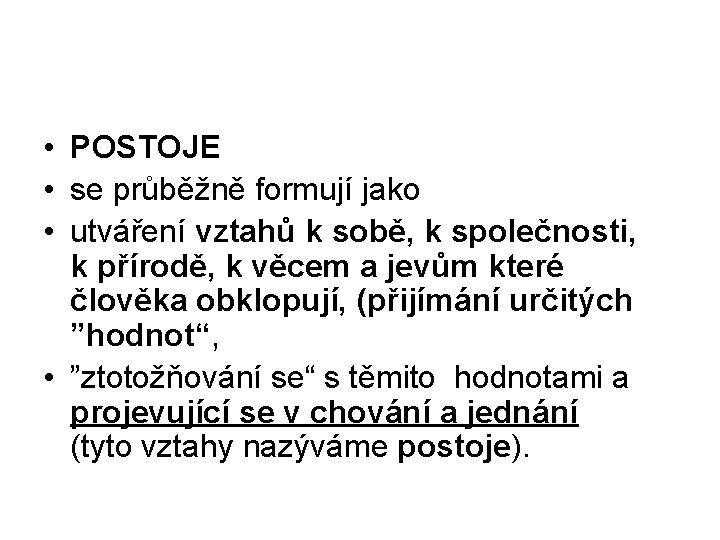 • POSTOJE
• se průběžně formují jako
• utváření vztahů k sobě, k společnosti, k přírodě, k věcem a jevům které člověka obklopují, (přijímání určitých "hodnot",
• "ztotožňování se" s těmito hodnotami a projevující se v chování a jednání (tyto vztahy nazýváme postoje).